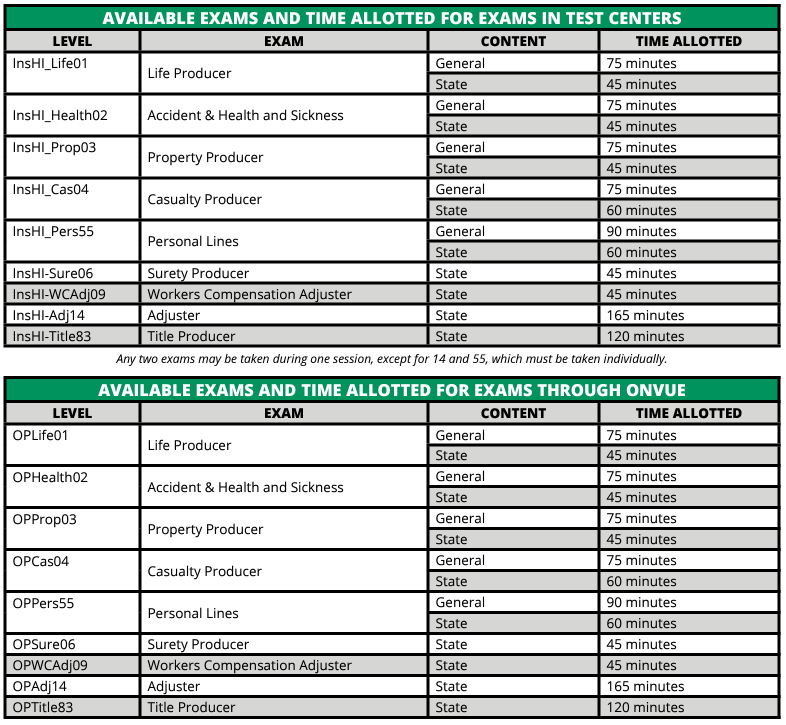 AVAILABLE EXAMS AND TIME ALLOTTED FOR EXAMS IN TEST CENTERS

| LEVEL | EXAM | CONTENT | TIME ALLOTTED |
|---|---|---|---|
| InsHI_Life01 | Life Producer | General | 75 minutes |
| | | State | 45 minutes |
| InsHI_Health02 | Accident & Health and Sickness | General | 75 minutes |
| | | State | 45 minutes |
| InsHI_Prop03 | Property Producer | General | 75 minutes |
| | | State | 45 minutes |
| InsHI_Cas04 | Casualty Producer | General | 75 minutes |
| | | State | 60 minutes |
| InsHI_Pers55 | Personal Lines | General | 90 minutes |
| | | State | 60 minutes |
| InsHI-Sure06 | Surety Producer | State | 45 minutes |
| InsHI-WCAdj09 | Workers Compensation Adjuster | State | 45 minutes |
| InsHI-Adj14 | Adjuster | State | 165 minutes |
| InsHI-Title83 | Title Producer | State | 120 minutes |

Any two exams may be taken during one session, except for 14 and 55, which must be taken individually.

AVAILABLE EXAMS AND TIME ALLOTTED FOR EXAMS THROUGH ONVUE

| LEVEL | EXAM | CONTENT | TIME ALLOTTED |
|---|---|---|---|
| OPLife01 | Life Producer | General | 75 minutes |
| | | State | 45 minutes |
| OPHealth02 | Accident & Health and Sickness | General | 75 minutes |
| | | State | 45 minutes |
| OPProp03 | Property Producer | General | 75 minutes |
| | | State | 45 minutes |
| OPCas04 | Casualty Producer | General | 75 minutes |
| | | State | 60 minutes |
| OPPers55 | Personal Lines | General | 90 minutes |
| | | State | 60 minutes |
| OPSure06 | Surety Producer | State | 45 minutes |
| OPWCAdj09 | Workers Compensation Adjuster | State | 45 minutes |
| OPAdj14 | Adjuster | State | 165 minutes |
| OPTitle83 | Title Producer | State | 120 minutes |